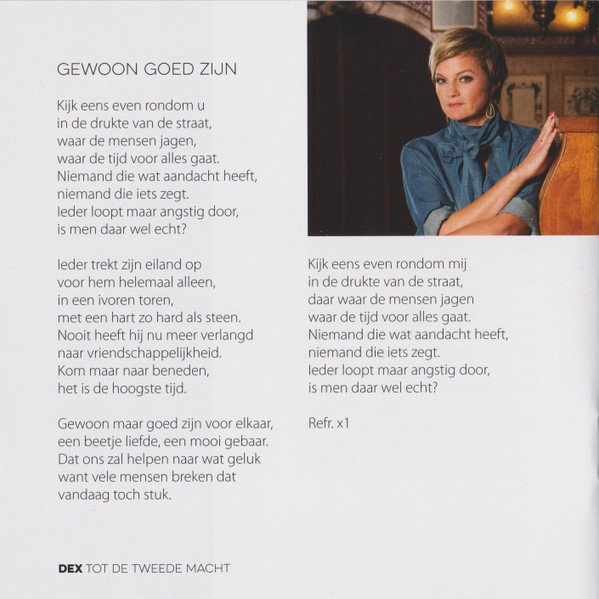 GEWOON GOED ZIJN

Kijk eens even rondom u
in de drukte van de straat,
waar de mensen jagen,
waar de tijd voor alles gaat.
Niemand die wat aandacht heeft,
niemand die iets zegt.
Ieder loopt maar angstig door,
is men daar wel echt?

Ieder trekt zijn eiland op
voor hem helemaal alleen,
in een ivoren toren,
met een hart zo hard als steen.
Nooit heeft hij nu meer verlangd
naar vriendschappelijkheid.
Kom maar naar beneden,
het is de hoogste tijd.

Gewoon maar goed zijn voor elkaar,
een beetje liefde, een mooi gebaar.
Dat ons zal helpen naar wat geluk
want vele mensen breken dat
vandaag toch stuk.

Kijk eens even rondom mij
in de drukte van de straat,
daar waar de mensen jagen
waar de tijd voor alles gaat.
Niemand die wat aandacht heeft,
niemand die iets zegt.
Ieder loopt maar angstig door,
is men daar wel echt?

Refr. x1

DEX TOT DE TWEEDE MACHT